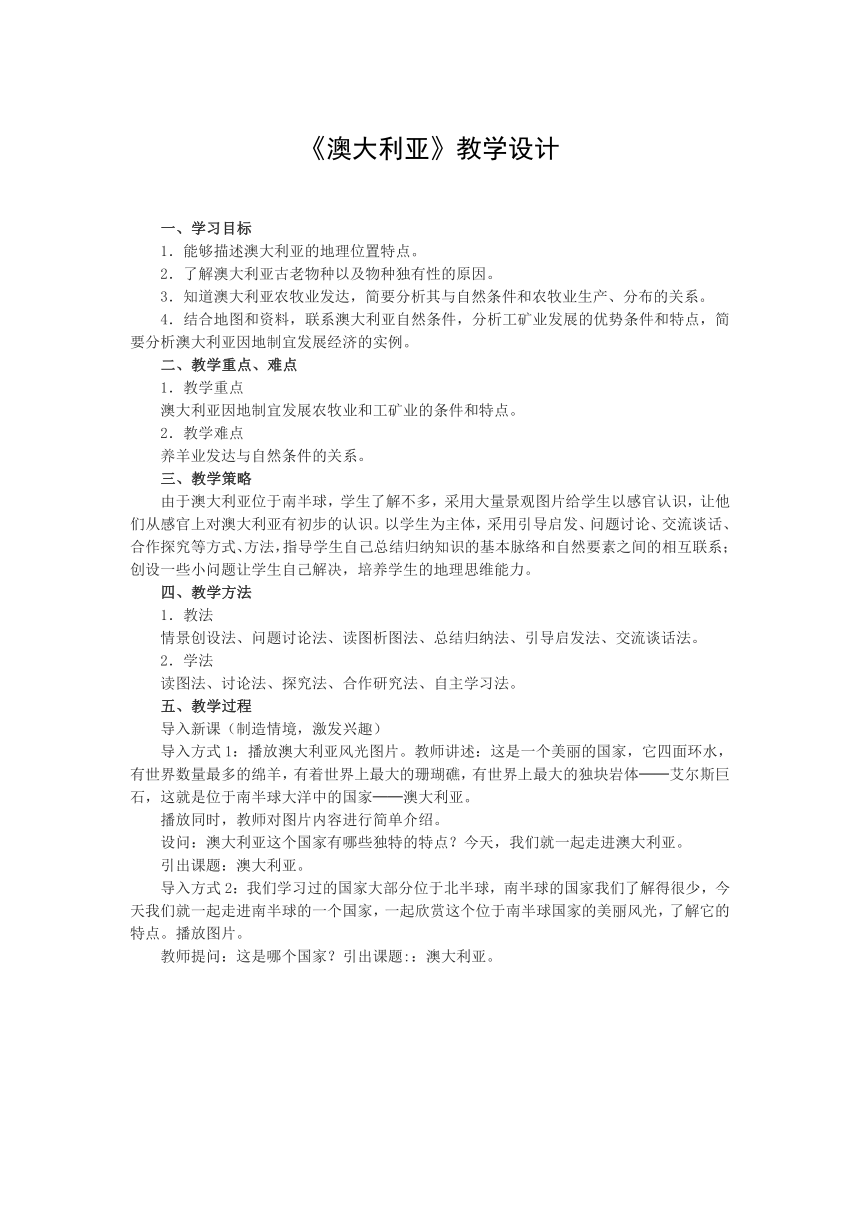 《澳大利亚》教学设计

一、学习目标

1．能够描述澳大利亚的地理位置特点。

2．了解澳大利亚古老物种以及物种独有性的原因。

3．知道澳大利亚农牧业发达，简要分析其与自然条件和农牧业生产、分布的关系。

4．结合地图和资料，联系澳大利亚自然条件，分析工矿业发展的优势条件和特点，简要分析澳大利亚因地制宜发展经济的实例。

二、教学重点、难点

1．教学重点

澳大利亚因地制宜发展农牧业和工矿业的条件和特点。

2．教学难点

养羊业发达与自然条件的关系。

三、教学策略

由于澳大利亚位于南半球，学生了解不多，采用大量景观图片给学生以感官认识，让他们从感官上对澳大利亚有初步的认识。以学生为主体，采用引导启发、问题讨论、交流谈话、合作探究等方式、方法，指导学生自己总结归纳知识的基本脉络和自然要素之间的相互联系；创设一些小问题让学生自己解决，培养学生的地理思维能力。

四、教学方法

1．教法

情景创设法、问题讨论法、读图析图法、总结归纳法、引导启发法、交流谈话法。

2．学法

读图法、讨论法、探究法、合作研究法、自主学习法。

五、教学过程

导入新课（制造情境，激发兴趣）

导入方式 1：播放澳大利亚风光图片。教师讲述：这是一个美丽的国家，它四面环水，有世界数量最多的绵羊，有着世界上最大的珊瑚礁，有世界上最大的独块岩体——艾尔斯巨石，这就是位于南半球大洋中的国家——澳大利亚。

播放同时，教师对图片内容进行简单介绍。

设问：澳大利亚这个国家有哪些独特的特点？今天，我们就一起走进澳大利亚。

引出课题：澳大利亚。

导入方式 2：我们学习过的国家大部分位于北半球，南半球的国家我们了解得很少，今天我们就一起走进南半球的一个国家，一起欣赏这个位于南半球国家的美丽风光，了解它的特点。播放图片。

教师提问：这是哪个国家？引出课题:：澳大利亚。